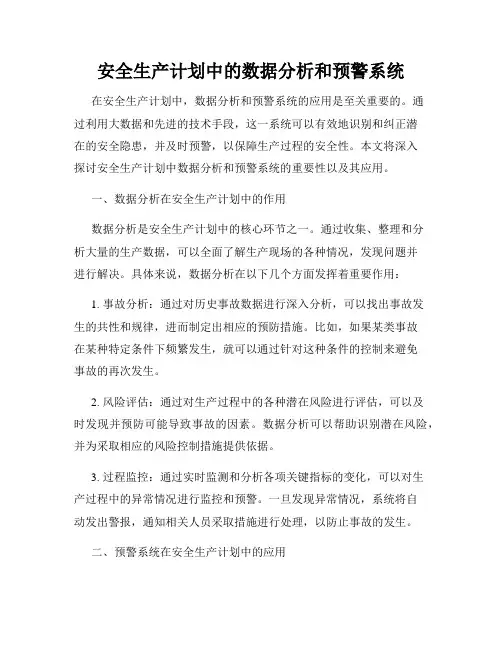 安全生产计划中的数据分析和预警系统

在安全生产计划中，数据分析和预警系统的应用是至关重要的。通过利用大数据和先进的技术手段，这一系统可以有效地识别和纠正潜在的安全隐患，并及时预警，以保障生产过程的安全性。本文将深入探讨安全生产计划中数据分析和预警系统的重要性以及其应用。

一、数据分析在安全生产计划中的作用

数据分析是安全生产计划中的核心环节之一。通过收集、整理和分析大量的生产数据，可以全面了解生产现场的各种情况，发现问题并进行解决。具体来说，数据分析在以下几个方面发挥着重要作用：

1. 事故分析：通过对历史事故数据进行深入分析，可以找出事故发生的共性和规律，进而制定出相应的预防措施。比如，如果某类事故在某种特定条件下频繁发生，就可以通过针对这种条件的控制来避免事故的再次发生。

2. 风险评估：通过对生产过程中的各种潜在风险进行评估，可以及时发现并预防可能导致事故的因素。数据分析可以帮助识别潜在风险，并为采取相应的风险控制措施提供依据。

3. 过程监控：通过实时监测和分析各项关键指标的变化，可以对生产过程中的异常情况进行监控和预警。一旦发现异常情况，系统将自动发出警报，通知相关人员采取措施进行处理，以防止事故的发生。

二、预警系统在安全生产计划中的应用